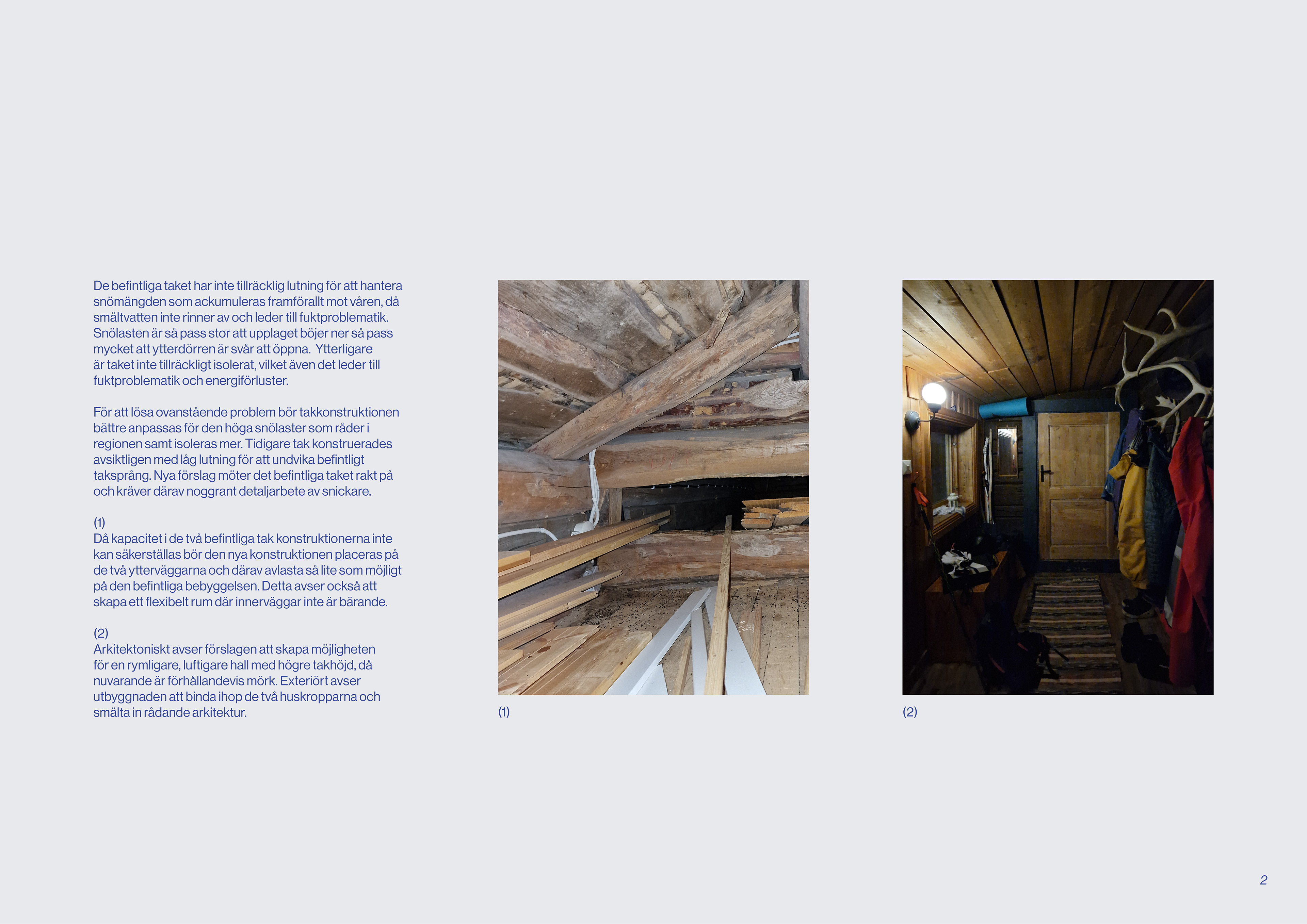 De befintliga taket har inte tillräcklig lutning för att hantera snömängden som ackumuleras framförallt mot våren, då smältvatten inte rinner av och leder till fuktproblematik. Snölasten är så pass stor att upplaget böjer ner så pass mycket att ytterdörren är svår att öppna. Ytterligare är taket inte tillräckligt isolerat, vilket även det leder till fuktproblematik och energiförluster.

För att lösa ovanstående problem bör takkonstruktionen bättre anpassas för den höga snölaster som råder i regionen samt isoleras mer. Tidigare tak konstruerades avsiktligen med låg lutning för att undvika befintligt taksprång. Nya förslag möter det befintliga taket rakt på och kräver därav noggrant detaljarbete av snickare.

(1)
Då kapacitet i de två befintliga tak konstruktionerna inte kan säkerställas bör den nya konstruktionen placeras på de två ytterväggarna och därav avlasta så lite som möjligt på den befintliga bebyggelsen. Detta avser också att skapa ett flexibelt rum där innerväggar inte är bärande.

(2)
Arkitektoniskt avser förslagen att skapa möjligheten för en rymligare, luftigare hall med högre takhöjd, då nuvarande är förhållandevis mörk. Exteriört avser utbyggnaden att binda ihop de två huskropparna och smälta in rådande arkitektur.

(1)

(2)

2